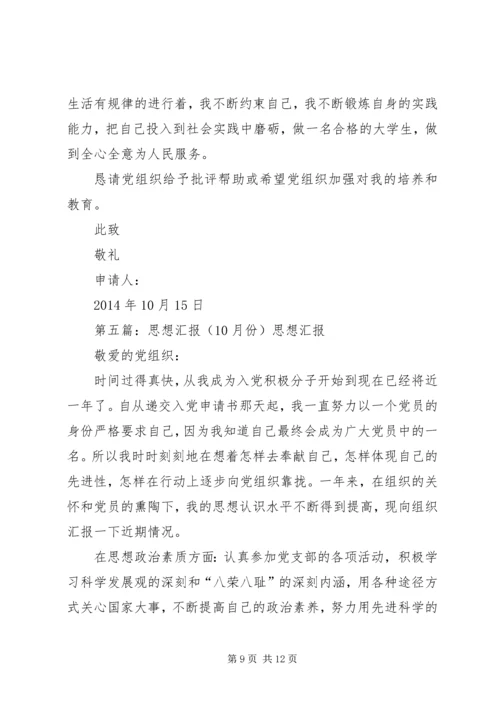 生活有规律的进行着，我不断约束自己，我不断锻炼自身的实践能力，把自己投入到社会实践中磨砺，做一名合格的大学生，做到全心全意为人民服务。

恳请党组织给予批评帮助或希望党组织加强对我的培养和教育。

此致

敬礼

申请人：

2014 年 10 月 15 日

第五篇：思想汇报（10 月份）思想汇报

敬爱的党组织：

时间过得真快，从我成为入党积极分子开始到现在已经将近一年了。自从递交入党申请书那天起，我一直努力以一个党员的身份严格要求自己，因为我知道自己最终会成为广大党员中的一名。所以我时时刻刻地在想着怎样去奉献自己，怎样体现自己的先进性，怎样在行动上逐步向党组织靠拢。一年来，在组织的关怀和党员的熏陶下，我的思想认识水平不断得到提高，现向组织汇报一下近期情况。

在思想政治素质方面：认真参加党支部的各项活动，积极学习科学发展观的深刻和“八荣八耻”的深刻内涵，用各种途径方式关心国家大事，不断提高自己的政治素养，努力用先进科学的

第 9 页 共 12 页